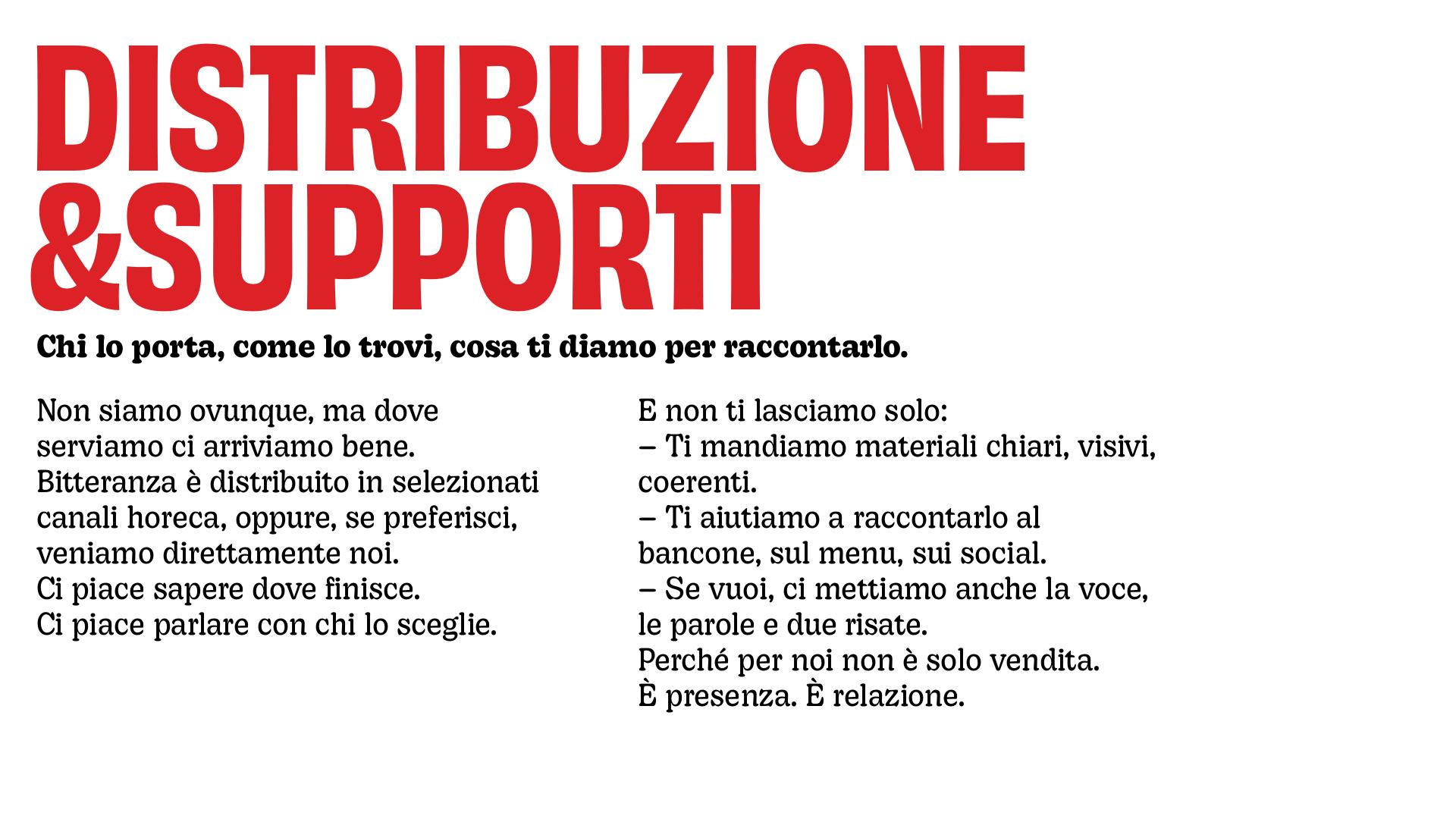 DISTRIBUZIONE &SUPPORTI

Chi lo porta, come lo trovi, cosa ti diamo per raccontarlo.

Non siamo ovunque, ma dove serviamo ci arriviamo bene.
Bitteranza è distribuito in selezionati canali horeca, oppure, se preferisci, veniamo direttamente noi.
Ci piace sapere dove finisce.
Ci piace parlare con chi lo sceglie.

E non ti lasciamo solo:
– Ti mandiamo materiali chiari, visivi, coerenti.
– Ti aiutiamo a raccontarlo al bancone, sul menu, sui social.
– Se vuoi, ci mettiamo anche la voce, le parole e due risate.
Perché per noi non è solo vendita.
È presenza. È relazione.